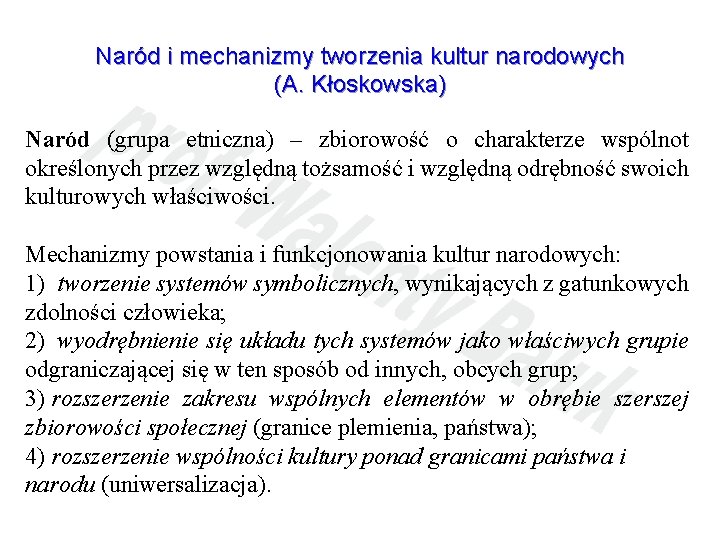 Naród i mechanizmy tworzenia kultur narodowych
(A. Kłoskowska)

Naród (grupa etniczna) – zbiorowość o charakterze wspólnot określonych przez względną tożsamość i względną odrębność swoich kulturowych właściwości.

Mechanizmy powstania i funkcjonowania kultur narodowych:
1) tworzenie systemów symbolicznych, wynikających z gatunkowych zdolności człowieka;
2) wyodrębnienie się układu tych systemów jako właściwych grupie odgraniczającej się w ten sposób od innych, obcych grup;
3) rozszerzenie zakresu wspólnych elementów w obrębie szerszej zbiorowości społecznej (granice plemienia, państwa);
4) rozszerzenie wspólności kultury ponad granicami państwa i narodu (uniwersalizacja).

prof. Walenty Baluk